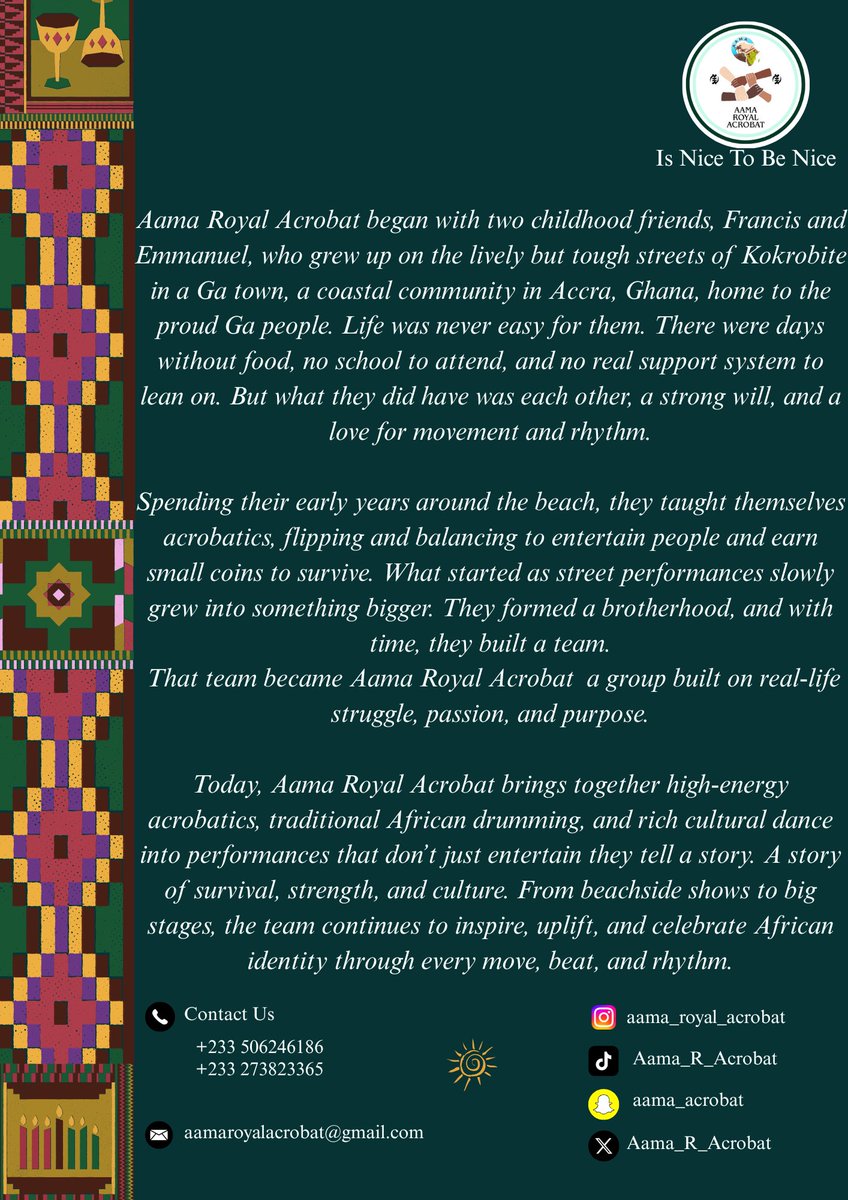 AAMA ROYAL ACROBAT

Is Nice To Be Nice

Aama Royal Acrobat began with two childhood friends, Francis and Emmanuel, who grew up on the lively but tough streets of Kokrobite in a Ga town, a coastal community in Accra, Ghana, home to the proud Ga people. Life was never easy for them. There were days without food, no school to attend, and no real support system to lean on. But what they did have was each other, a strong will, and a love for movement and rhythm.

Spending their early years around the beach, they taught themselves acrobatics, flipping and balancing to entertain people and earn small coins to survive. What started as street performances slowly grew into something bigger. They formed a brotherhood, and with time, they built a team.
That team became Aama Royal Acrobat a group built on real-life struggle, passion, and purpose.

Today, Aama Royal Acrobat brings together high-energy acrobatics, traditional African drumming, and rich cultural dance into performances that don't just entertain they tell a story. A story of survival, strength, and culture. From beachside shows to big stages, the team continues to inspire, uplift, and celebrate African identity through every move, beat, and rhythm.

Contact Us
+233 506246186
+233 273823365

aamaroyalacrobat@gmail.com

aama_royal_acrobat
Aama_R_Acrobat
aama_acrobat
Aama_R_Acrobat